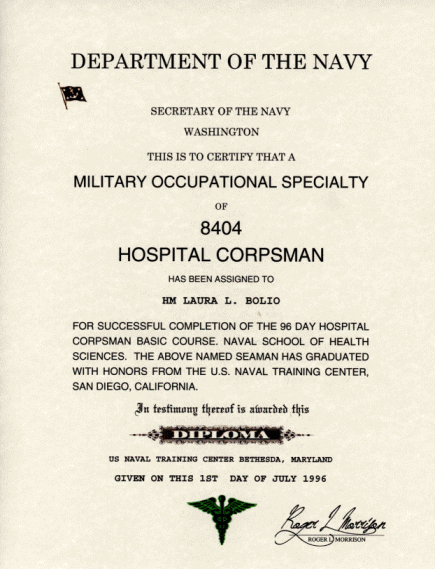 DEPARTMENT OF THE NAVY

SECRETARY OF THE NAVY

WASHINGTON

THIS IS TO CERTIFY THAT A

MILITARY OCCUPATIONAL SPECIALTY

OF

8404

HOSPITAL CORPSMAN

HAS BEEN ASSIGNED TO

HM LAURA L. BOLIO

FOR SUCCESSFUL COMPLETION OF THE 96 DAY HOSPITAL CORPSMAN BASIC COURSE. NAVAL SCHOOL OF HEALTH SCIENCES. THE ABOVE NAMED SEAMAN HAS GRADUATED WITH HONORS FROM THE U.S. NAVAL TRAINING CENTER, SAN DIEGO, CALIFORNIA.

In testimony thereof is awarded this

DIPLOMA

US NAVAL TRAINING CENTER BETHESDA, MARYLAND

GIVEN ON THIS 1ST DAY OF JULY 1996

Roger L Morrison

ROGER L MORRISON